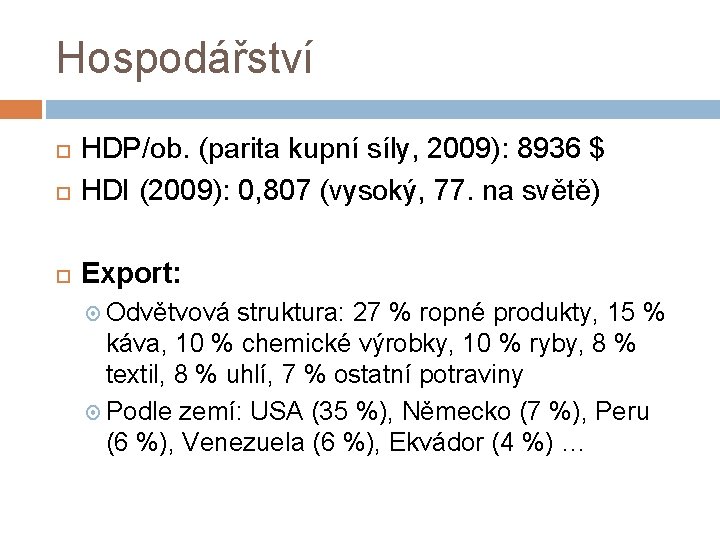 Hospodářství

HDP/ob. (parita kupní síly, 2009): 8936 $

HDI (2009): 0,807 (vysoký, 77. na světě)

Export:

Odvětvová struktura: 27 % ropné produkty, 15 % káva, 10 % chemické výrobky, 10 % ryby, 8 % textil, 8 % uhlí, 7 % ostatní potraviny

Podle zemí: USA (35 %), Německo (7 %), Peru (6 %), Venezuela (6 %), Ekvádor (4 %) …